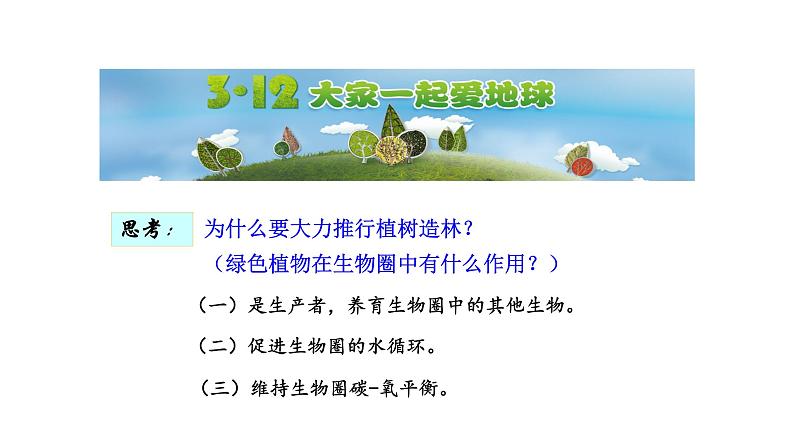 3·12 大家一起爱地球

思考： 为什么要大力推行植树造林？
（绿色植物在生物圈中有什么作用？）

（一）是生产者，养育生物圈中的其他生物。

（二）促进生物圈的水循环。

（三）维持生物圈碳-氧平衡。